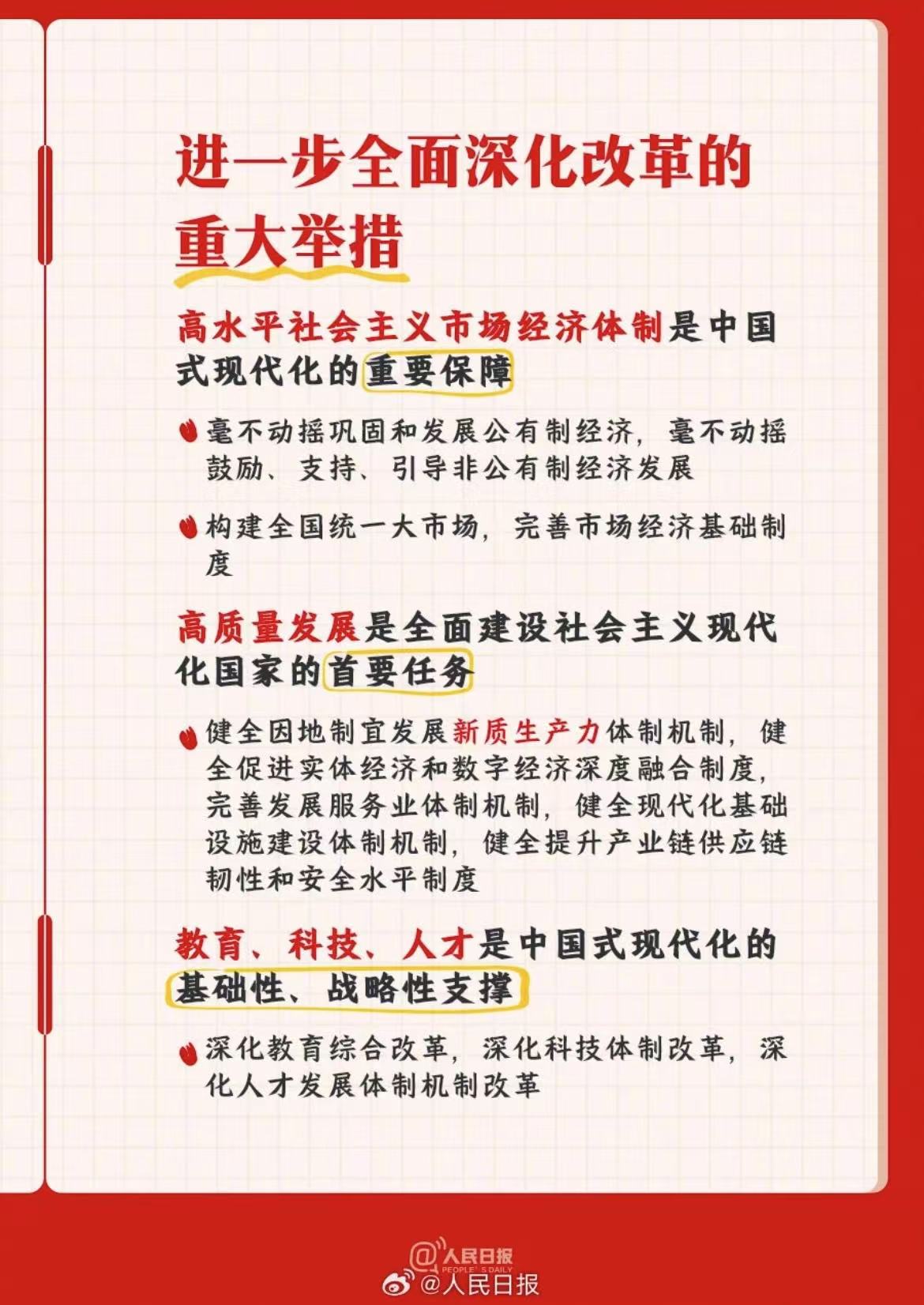 进一步全面深化改革的重大举措

高水平社会主义市场经济体制是中国式现代化的重要保障

毫不动摇巩固和发展公有制经济，毫不动摇鼓励、支持、引导非公有制经济发展

构建全国统一大市场，完善市场经济基础制度

高质量发展是全面建设社会主义现代化国家的首要任务

健全因地制宜发展新质生产力体制机制，健全促进实体经济和数字经济深度融合制度，完善发展服务业体制机制，健全现代化基础设施建设体制机制，健全提升产业链供应链韧性和安全水平制度

教育、科技、人才是中国式现代化的基础性、战略性支撑

深化教育综合改革，深化科技体制改革，深化人才发展体制机制改革

@人民日报 PEOPLE'S DAILY
@人民日报